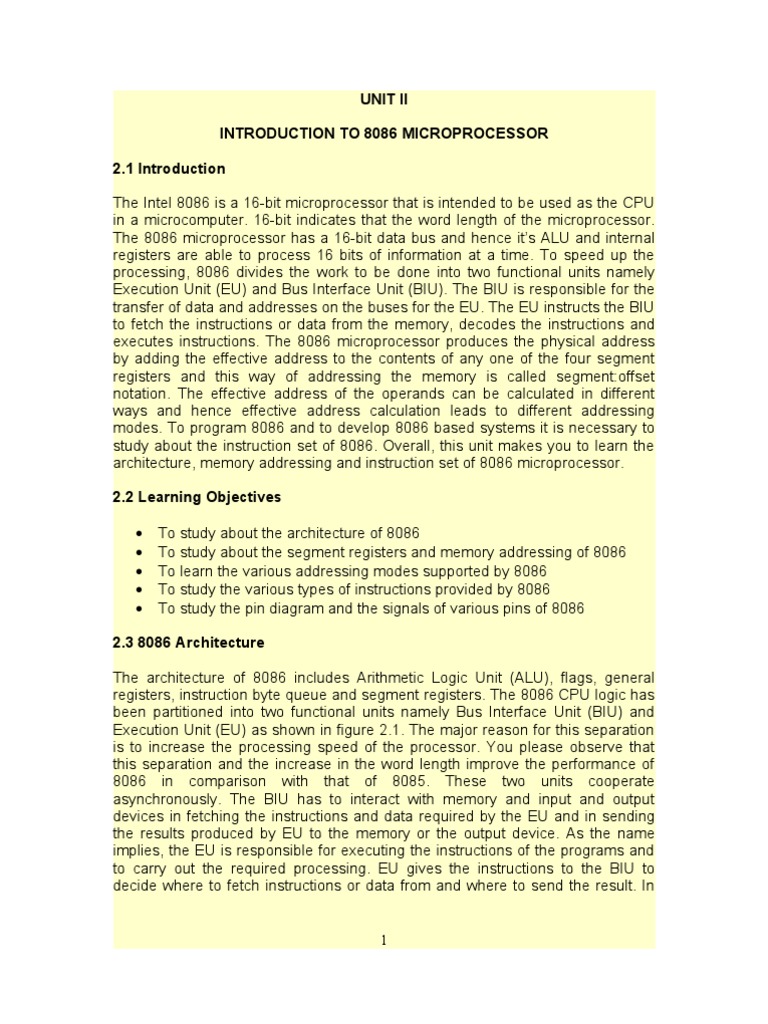 UNIT II

INTRODUCTION TO 8086 MICROPROCESSOR

2.1 Introduction

The Intel 8086 is a 16-bit microprocessor that is intended to be used as the CPU in a microcomputer. 16-bit indicates that the word length of the microprocessor. The 8086 microprocessor has a 16-bit data bus and hence it's ALU and internal registers are able to process 16 bits of information at a time. To speed up the processing, 8086 divides the work to be done into two functional units namely Execution Unit (EU) and Bus Interface Unit (BIU). The BIU is responsible for the transfer of data and addresses on the buses for the EU. The EU instructs the BIU to fetch the instructions or data from the memory, decodes the instructions and executes instructions. The 8086 microprocessor produces the physical address by adding the effective address to the contents of any one of the four segment registers and this way of addressing the memory is called segment:offset notation. The effective address of the operands can be calculated in different ways and hence effective address calculation leads to different addressing modes. To program 8086 and to develop 8086 based systems it is necessary to study about the instruction set of 8086. Overall, this unit makes you to learn the architecture, memory addressing and instruction set of 8086 microprocessor.

2.2 Learning Objectives

• To study about the architecture of 8086
• To study about the segment registers and memory addressing of 8086
• To learn the various addressing modes supported by 8086
• To study the various types of instructions provided by 8086
• To study the pin diagram and the signals of various pins of 8086

2.3 8086 Architecture

The architecture of 8086 includes Arithmetic Logic Unit (ALU), flags, general registers, instruction byte queue and segment registers. The 8086 CPU logic has been partitioned into two functional units namely Bus Interface Unit (BIU) and Execution Unit (EU) as shown in figure 2.1. The major reason for this separation is to increase the processing speed of the processor. You please observe that this separation and the increase in the word length improve the performance of 8086 in comparison with that of 8085. These two units cooperate asynchronously. The BIU has to interact with memory and input and output devices in fetching the instructions and data required by the EU and in sending the results produced by EU to the memory or the output device. As the name implies, the EU is responsible for executing the instructions of the programs and to carry out the required processing. EU gives the instructions to the BIU to decide where to fetch instructions or data from and where to send the result. In

1